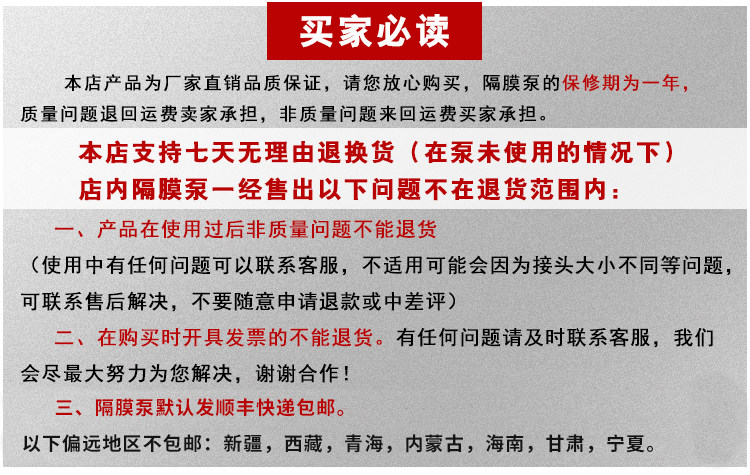 买家必读

本店产品为厂家直销品质保证，请您放心购买，隔膜泵的保修期为一年，质量问题退回运费卖家承担，非质量问题来回运费买家承担。

本店支持七天无理由退换货（在泵未使用的情况下）

店内隔膜泵一经售出以下问题不在退货范围内：

一、产品在使用过后非质量问题不能退货

（使用中有任何问题可以联系客服，不适用可能会因为接头大小不同等问题，可联系售后解决，不要随意申请退款或中差评）

二、在购买时开具发票的不能退货。有任何问题请及时联系客服，我们会尽最大努力为您解决，谢谢合作！

三、隔膜泵默认发顺丰快递包邮。

以下偏远地区不包邮：新疆，西藏，青海，内蒙古，海南，甘肃，宁夏。